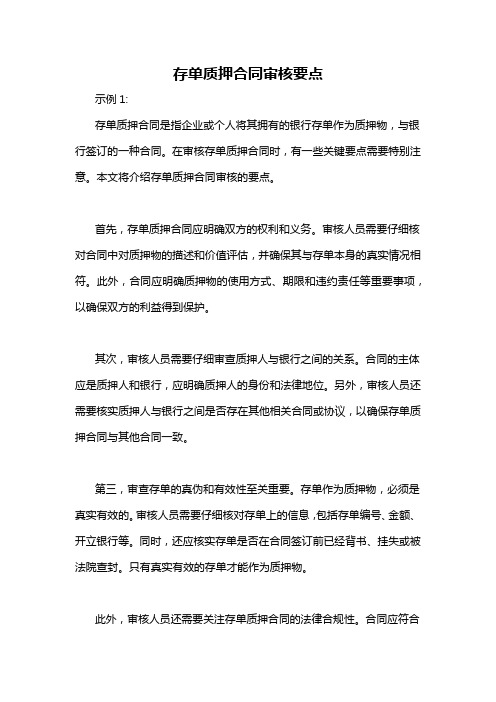 存单质押合同审核要点

示例 1:

存单质押合同是指企业或个人将其拥有的银行存单作为质押物，与银行签订的一种合同。在审核存单质押合同时，有一些关键要点需要特别注意。本文将介绍存单质押合同审核的要点。

首先，存单质押合同应明确双方的权利和义务。审核人员需要仔细核对合同中对质押物的描述和价值评估，并确保其与存单本身的真实情况相符。此外，合同应明确质押物的使用方式、期限和违约责任等重要事项，以确保双方的利益得到保护。

其次，审核人员需要仔细审查质押人与银行之间的关系。合同的主体应是质押人和银行，应明确质押人的身份和法律地位。另外，审核人员还需要核实质押人与银行之间是否存在其他相关合同或协议，以确保存单质押合同与其他合同一致。

第三，审查存单的真伪和有效性至关重要。存单作为质押物，必须是真实有效的。审核人员需要仔细核对存单上的信息，包括存单编号、金额、开立银行等。同时，还应核实存单是否在合同签订前已经背书、挂失或被法院查封。只有真实有效的存单才能作为质押物。

此外，审核人员还需要关注存单质押合同的法律合规性。合同应符合